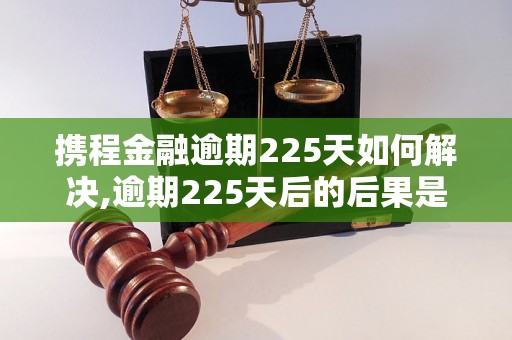 携程金融逾期225天如何解决,逾期225天后的后果是